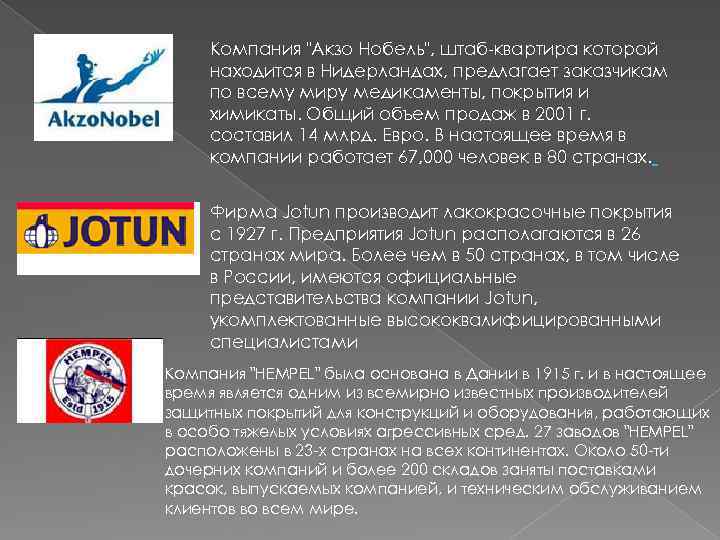 AkzoNobel

Компания "Акзо Нобель", штаб-квартира которой находится в Нидерландах, предлагает заказчикам по всему миру медикаменты, покрытия и химикаты. Общий объем продаж в 2001 г. составил 14 млрд. Евро. В настоящее время в компании работает 67,000 человек в 80 странах.

JOTUN

Фирма Jotun производит лакокрасочные покрытия с 1927 г. Предприятия Jotun располагаются в 26 странах мира. Более чем в 50 странах, в том числе в России, имеются официальные представительства компании Jotun, укомплектованные высококвалифицированными специалистами

HEMPEL
Estd 1915

Компания "HEMPEL" была основана в Дании в 1915 г. и в настоящее время является одним из всемирно известных производителей защитных покрытий для конструкций и оборудования, работающих в особо тяжелых условиях агрессивных сред. 27 заводов "HEMPEL" расположены в 23-х странах на всех континентах. Около 50-ти дочерних компаний и более 200 складов заняты поставками красок, выпускаемых компанией, и техническим обслуживанием клиентов во всем мире.